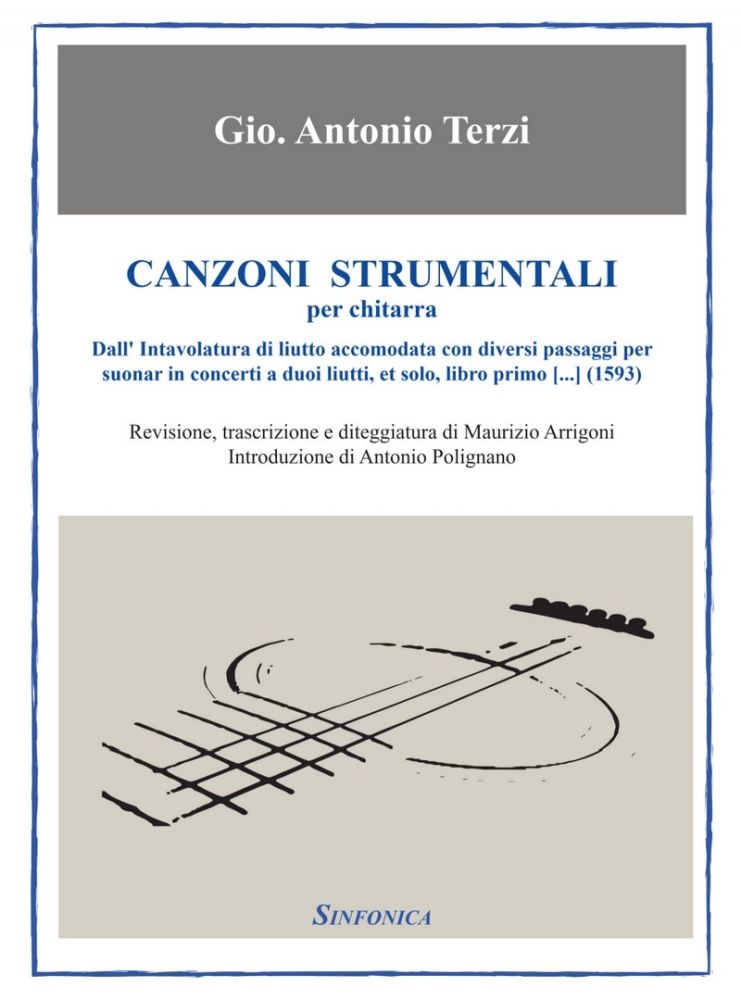 Gio. Antonio Terzi

CANZONI STRUMENTALI
per chitarra

Dall' Intavolatura di liutto accomodata con diversi passaggi per suonar in concerti a duoi liutti, et solo, libro primo [...] (1593)

Revisione, trascrizione e diteggiatura di Maurizio Arrigoni
Introduzione di Antonio Polignano

SINFONICA